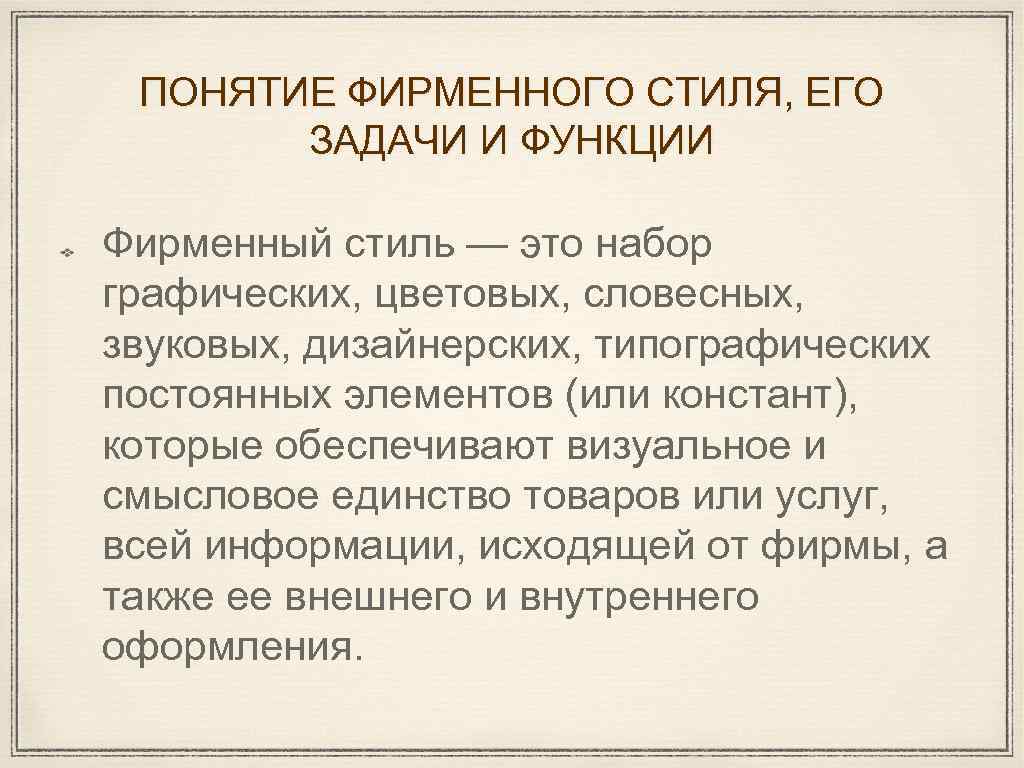 ПОНЯТИЕ ФИРМЕННОГО СТИЛЯ, ЕГО ЗАДАЧИ И ФУНКЦИИ

Фирменный стиль — это набор графических, цветовых, словесных, звуковых, дизайнерских, типографических постоянных элементов (или констант), которые обеспечивают визуальное и смысловое единство товаров или услуг, всей информации, исходящей от фирмы, а также ее внешнего и внутреннего оформления.